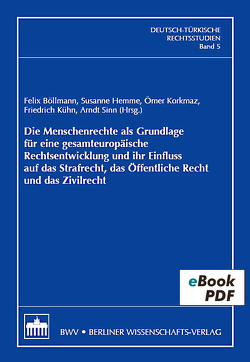 DEUTSCH-TÜRKISCHE
RECHTSSTUDIEN
Band 5

Felix Böllmann, Susanne Hemme, Ömer Korkmaz, Friedrich Kühn, Arndt Sinn (Hrsg.)

Die Menschenrechte als Grundlage für eine gesamteuropäische Rechtsentwicklung und ihr Einfluss auf das Strafrecht, das Öffentliche Recht und das Zivilrecht

eBook
PDF

BWV • BERLINER WISSENSCHAFTS-VERLAG